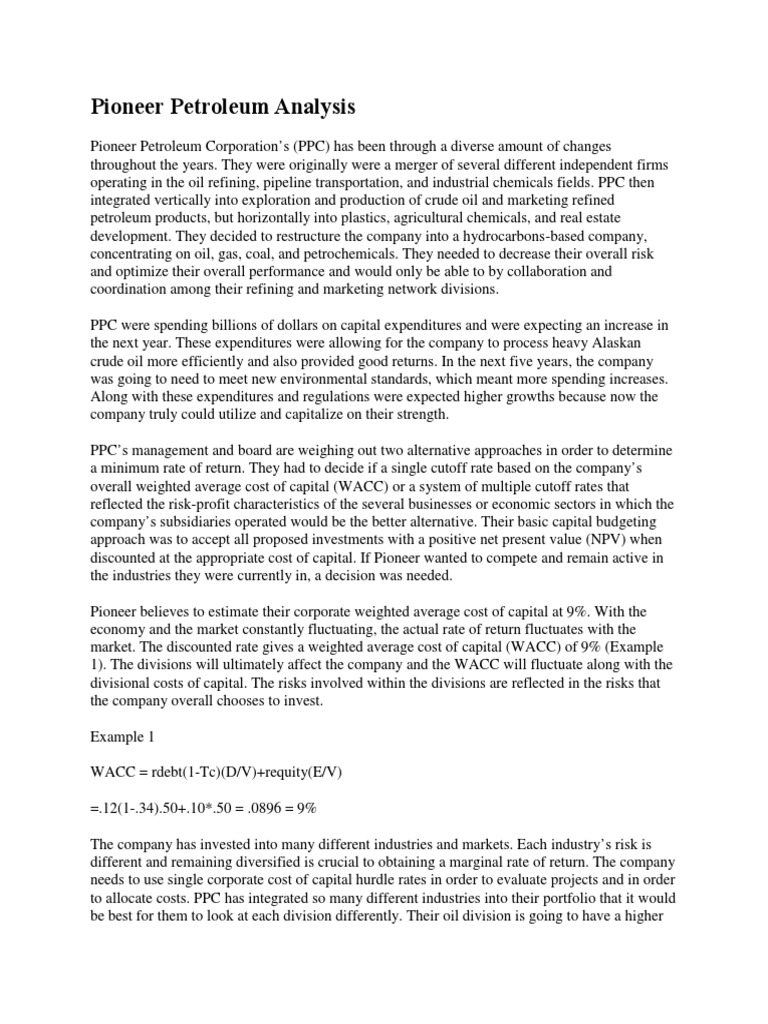 Pioneer Petroleum Analysis

Pioneer Petroleum Corporation's (PPC) has been through a diverse amount of changes throughout the years. They were originally were a merger of several different independent firms operating in the oil refining, pipeline transportation, and industrial chemicals fields. PPC then integrated vertically into exploration and production of crude oil and marketing refined petroleum products, but horizontally into plastics, agricultural chemicals, and real estate development. They decided to restructure the company into a hydrocarbons-based company, concentrating on oil, gas, coal, and petrochemicals. They needed to decrease their overall risk and optimize their overall performance and would only be able to by collaboration and coordination among their refining and marketing network divisions.

PPC were spending billions of dollars on capital expenditures and were expecting an increase in the next year. These expenditures were allowing for the company to process heavy Alaskan crude oil more efficiently and also provided good returns. In the next five years, the company was going to need to meet new environmental standards, which meant more spending increases. Along with these expenditures and regulations were expected higher growths because now the company truly could utilize and capitalize on their strength.

PPC's management and board are weighing out two alternative approaches in order to determine a minimum rate of return. They had to decide if a single cutoff rate based on the company's overall weighted average cost of capital (WACC) or a system of multiple cutoff rates that reflected the risk-profit characteristics of the several businesses or economic sectors in which the company's subsidiaries operated would be the better alternative. Their basic capital budgeting approach was to accept all proposed investments with a positive net present value (NPV) when discounted at the appropriate cost of capital. If Pioneer wanted to compete and remain active in the industries they were currently in, a decision was needed.

Pioneer believes to estimate their corporate weighted average cost of capital at 9%. With the economy and the market constantly fluctuating, the actual rate of return fluctuates with the market. The discounted rate gives a weighted average cost of capital (WACC) of 9% (Example 1). The divisions will ultimately affect the company and the WACC will fluctuate along with the divisional costs of capital. The risks involved within the divisions are reflected in the risks that the company overall chooses to invest.

Example 1

WACC = rdebt(1-Tc)(D/V)+requity(E/V)

=.12(1-.34).50+.10*.50 = .0896 = 9%

The company has invested into many different industries and markets. Each industry's risk is different and remaining diversified is crucial to obtaining a marginal rate of return. The company needs to use single corporate cost of capital hurdle rates in order to evaluate projects and in order to allocate costs. PPC has integrated so many different industries into their portfolio that it would be best for them to look at each division differently. Their oil division is going to have a higher